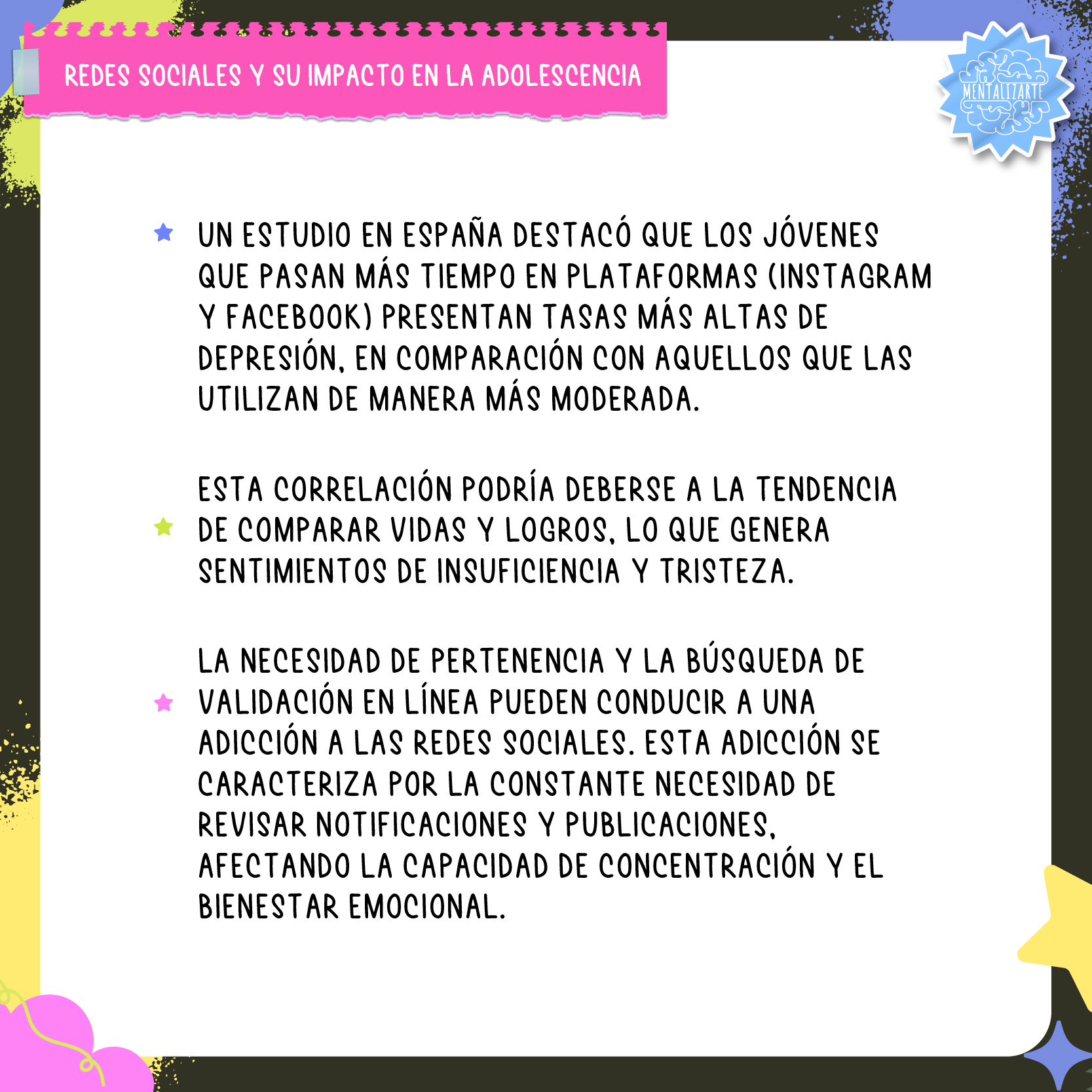 REDES SOCIALES Y SU IMPACTO EN LA ADOLESCENCIA

MENTALIZARTE

UN ESTUDIO EN ESPAÑA DESTACÓ QUE LOS JÓVENES QUE PASAN MÁS TIEMPO EN PLATAFORMAS (INSTAGRAM Y FACEBOOK) PRESENTAN TASAS MÁS ALTAS DE DEPRESIÓN, EN COMPARACIÓN CON AQUELLOS QUE LAS UTILIZAN DE MANERA MÁS MODERADA.

ESTA CORRELACIÓN PODRÍA DEBERSE A LA TENDENCIA DE COMPARAR VIDAS Y LOGROS, LO QUE GENERA SENTIMIENTOS DE INSUFICIENCIA Y TRISTEZA.

LA NECESIDAD DE PERTENENCIA Y LA BÚSQUEDA DE VALIDACIÓN EN LÍNEA PUEDEN CONDUCIR A UNA ADICCIÓN A LAS REDES SOCIALES. ESTA ADICCIÓN SE CARACTERIZA POR LA CONSTANTE NECESIDAD DE REVISAR NOTIFICACIONES Y PUBLICACIONES, AFECTANDO LA CAPACIDAD DE CONCENTRACIÓN Y EL BIENESTAR EMOCIONAL.